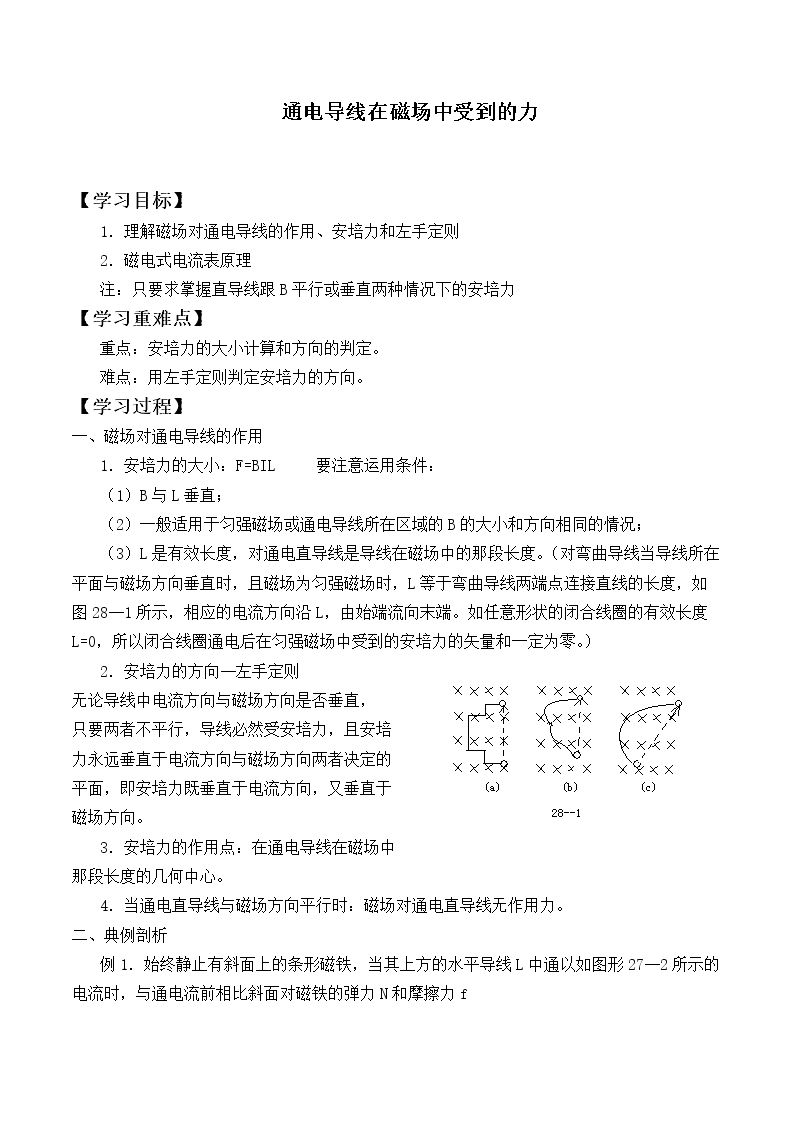 通电导线在磁场中受到的力

【学习目标】

1.理解磁场对通电导线的作用、安培力和左手定则

2.磁电式电流表原理

注：只要求掌握直导线跟B平行或垂直两种情况下的安培力

【学习重难点】

重点：安培力的大小计算和方向的判定。

难点：用左手定则判定安培力的方向。

【学习过程】

一、磁场对通电导线的作用

1.安培力的大小：F=BIL 要注意运用条件：

（1）B与L垂直；

（2）一般适用于匀强磁场或通电导线所在区域的B的大小和方向相同的情况；

（3）L是有效长度，对通电直导线是导线在磁场中的那段长度。（对弯曲导线当导线所在平面与磁场方向垂直时，且磁场为匀强磁场时，L等于弯曲导线两端点连接直线的长度，如图28—1所示，相应的电流方向沿L，由始端流向末端。如任意形状的闭合线圈的有效长度L=0，所以闭合线圈通电后在匀强磁场中受到的安培力的矢量和一定为零。）

2.安培力的方向—左手定则

无论导线中电流方向与磁场方向是否垂直，只要两者不平行，导线必然受安培力，且安培力永远垂直于电流方向与磁场方向两者决定的平面，即安培力既垂直于电流方向，又垂直于磁场方向。

(a) (b) (c)

28--1

3.安培力的作用点：在通电导线在磁场中那段长度的几何中心。

4.当通电直导线与磁场方向平行时：磁场对通电直导线无作用力。

二、典例剖析

例1.始终静止有斜面上的条形磁铁，当其上方的水平导线L中通以如图形27—2所示的电流时，与通电流前相比斜面对磁铁的弹力N和摩擦力f